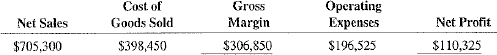 | Net Sales | Cost of Goods Sold | Gross Margin | Operating Expenses | Net Profit |
|---|---|---|---|---|
| \$705,300 | \$398,450 | \$306,850 | \$196,525 | \$110,325 |